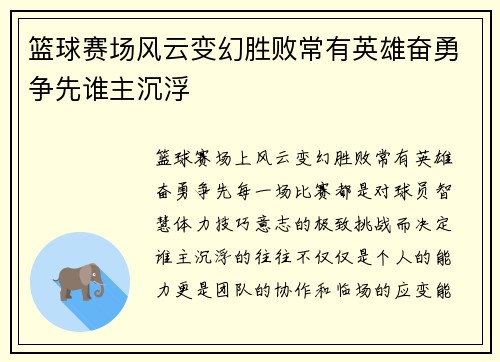 篮球赛场风云变幻胜败常有英雄奋勇争先谁主沉浮

篮球赛场上风云变幻胜败常有英雄奋勇争先每一场比赛都是对球员智慧体力技巧意志的极致挑战而决定谁主沉浮的往往不仅仅是个人的能力更是团队的协作和临场的应变能